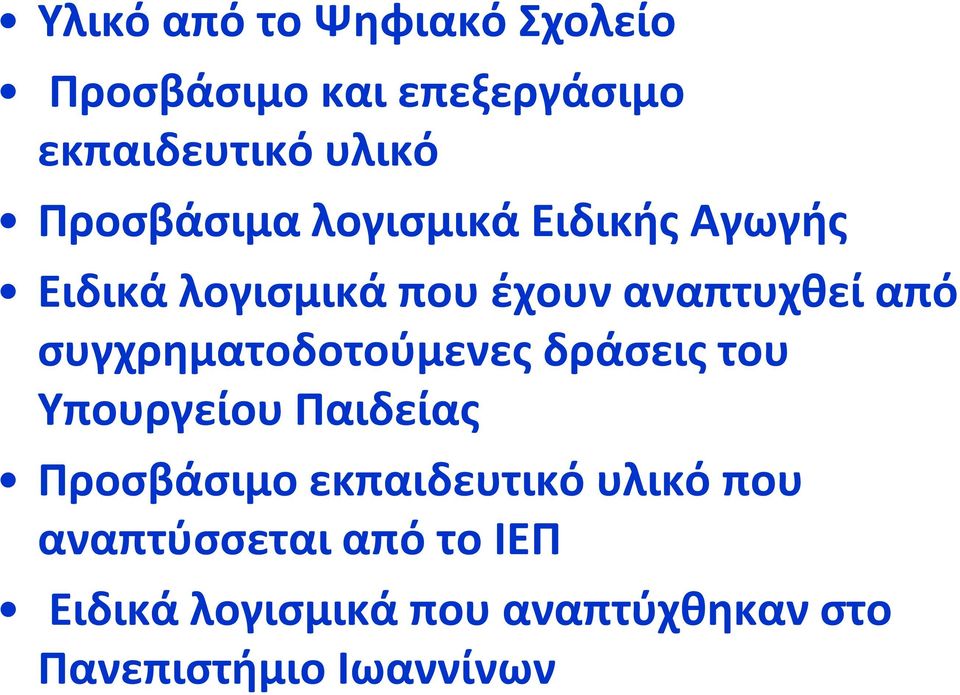 • Υλικό από το Ψηφιακό Σχολείο
• Προσβάσιμο και επεξεργάσιμο εκπαιδευτικό υλικό
• Προσβάσιμα λογισμικά Ειδικής Αγωγής
• Ειδικά λογισμικά που έχουν αναπτυχθεί από συγχρηματοδοτούμενες δράσεις του Υπουργείου Παιδείας
• Προσβάσιμο εκπαιδευτικό υλικό που αναπτύσσεται από το ΙΕΠ
• Ειδικά λογισμικά που αναπτύχθηκαν στο Πανεπιστήμιο Ιωαννίνων